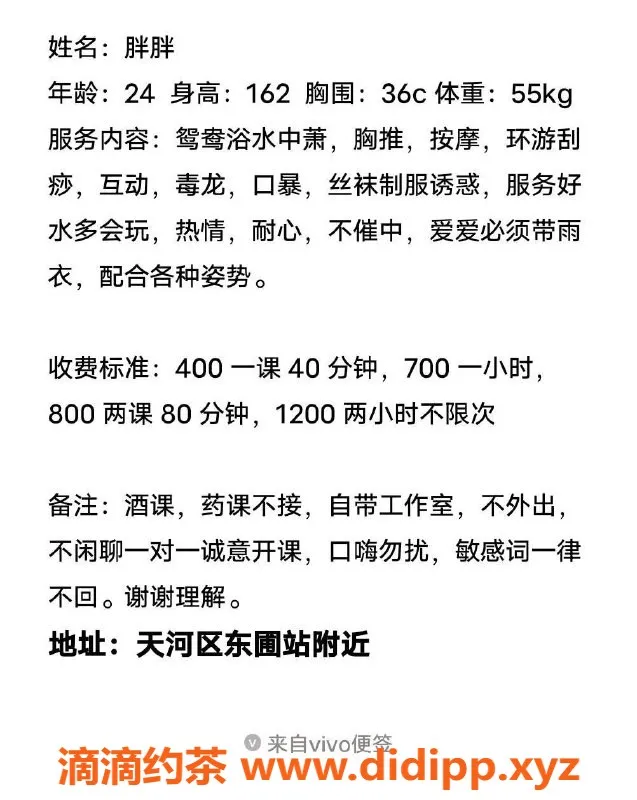 姓名：胖胖
年龄：24 身高：162 胸围：36c 体重：55kg
服务内容：鸳鸯浴水中萧，胸推，按摩，环游刮痧，互动，毒龙，口暴，丝袜制服诱惑，服务好水多会玩，热情，耐心，不催中，爱爱必须带雨衣，配合各种姿势。

收费标准：400 一课 40 分钟，700 一小时，800 两课 80 分钟，1200 两小时不限次

备注：酒课，药课不接，自带工作室，不外出，不闲聊一对一诚意开课，口嗨勿扰，敏感词一律不回。谢谢理解。
地址：天河区东圃站附近

来自vivo便签

滴滴约茶 www.didipp.xyz